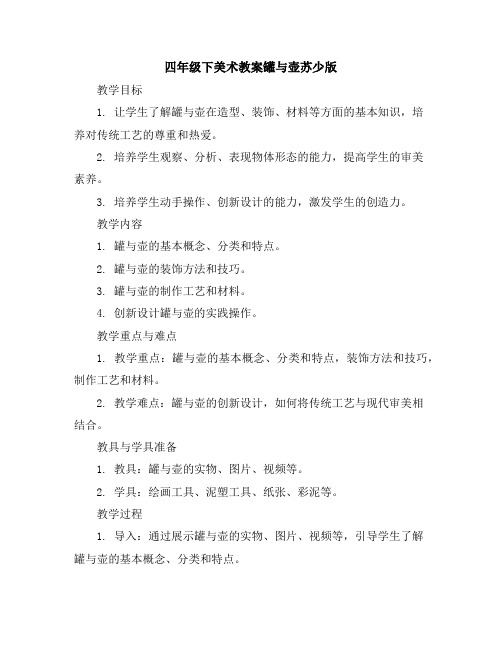 四年级下美术教案罐与壶苏少版

教学目标

1. 让学生了解罐与壶在造型、装饰、材料等方面的基本知识，培养对传统工艺的尊重和热爱。

2. 培养学生观察、分析、表现物体形态的能力，提高学生的审美素养。

3. 培养学生动手操作、创新设计的能力，激发学生的创造力。

教学内容

1. 罐与壶的基本概念、分类和特点。

2. 罐与壶的装饰方法和技巧。

3. 罐与壶的制作工艺和材料。

4. 创新设计罐与壶的实践操作。

教学重点与难点

1. 教学重点：罐与壶的基本概念、分类和特点，装饰方法和技巧，制作工艺和材料。

2. 教学难点：罐与壶的创新设计，如何将传统工艺与现代审美相结合。

教具与学具准备

1. 教具：罐与壶的实物、图片、视频等。

2. 学具：绘画工具、泥塑工具、纸张、彩泥等。

教学过程

1. 导入：通过展示罐与壶的实物、图片、视频等，引导学生了解罐与壶的基本概念、分类和特点。